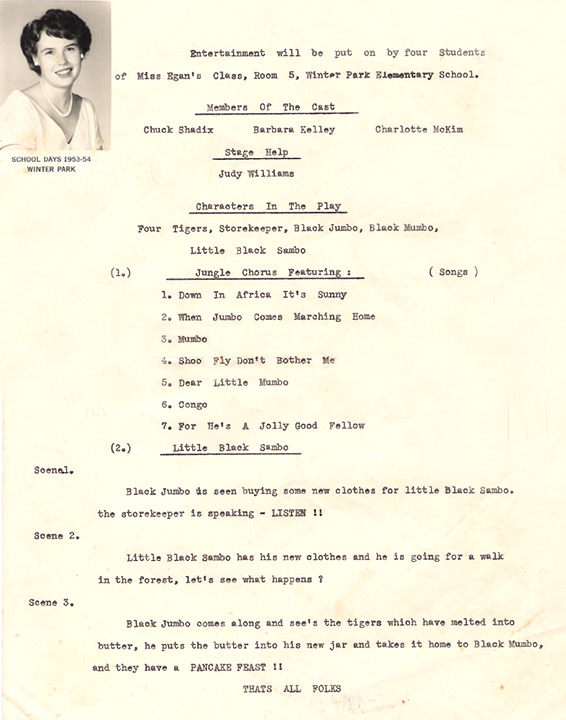 SCHOOL DAYS 1953-54
WINTER PARK

Entertainment will be put on by four Students of Miss Egan's Class, Room 5, Winter Park Elementary School.

Members Of The Cast

Chuck Shadix Barbara Kelley Charlotte McKim

Stage Help

Judy Williams

Characters In The Play

Four Tigers, Storekeeper, Black Jumbo, Black Mumbo, Little Black Sambo

(1.) Jungle Chorus Featuring : ( Songs )

1. Down In Africa It's Sunny
2. When Jumbo Comes Marching Home
3. Mumbo
4. Shoo Fly Don't Bother Me
5. Dear Little Mumbo
6. Congo
7. For He's A Jolly Good Fellow

(2.) Little Black Sambo

Scene1.

Black Jumbo is seen buying some new clothes for little Black Sambo. the storekeeper is speaking - LISTEN !!

Scene 2.

Little Black Sambo has his new clothes and he is going for a walk in the forest, let's see what happens ?

Scene 3.

Black Jumbo comes along and see's the tigers which have melted into butter, he puts the butter into his new jar and takes it home to Black Mumbo, and they have a PANCAKE FEAST !!

THATS ALL FOLKS